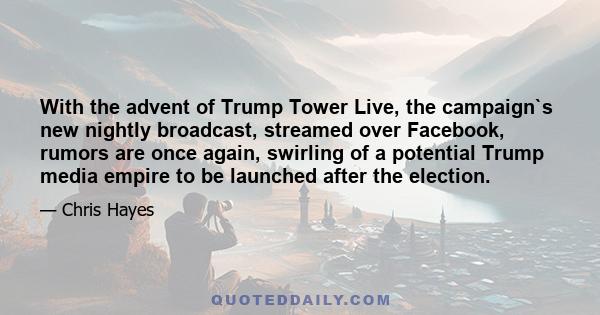 With the advent of Trump Tower Live, the campaign`s new nightly broadcast, streamed over Facebook, rumors are once again, swirling of a potential Trump media empire to be launched after the election.

— Chris Hayes

QUOTEDDAILY.COM